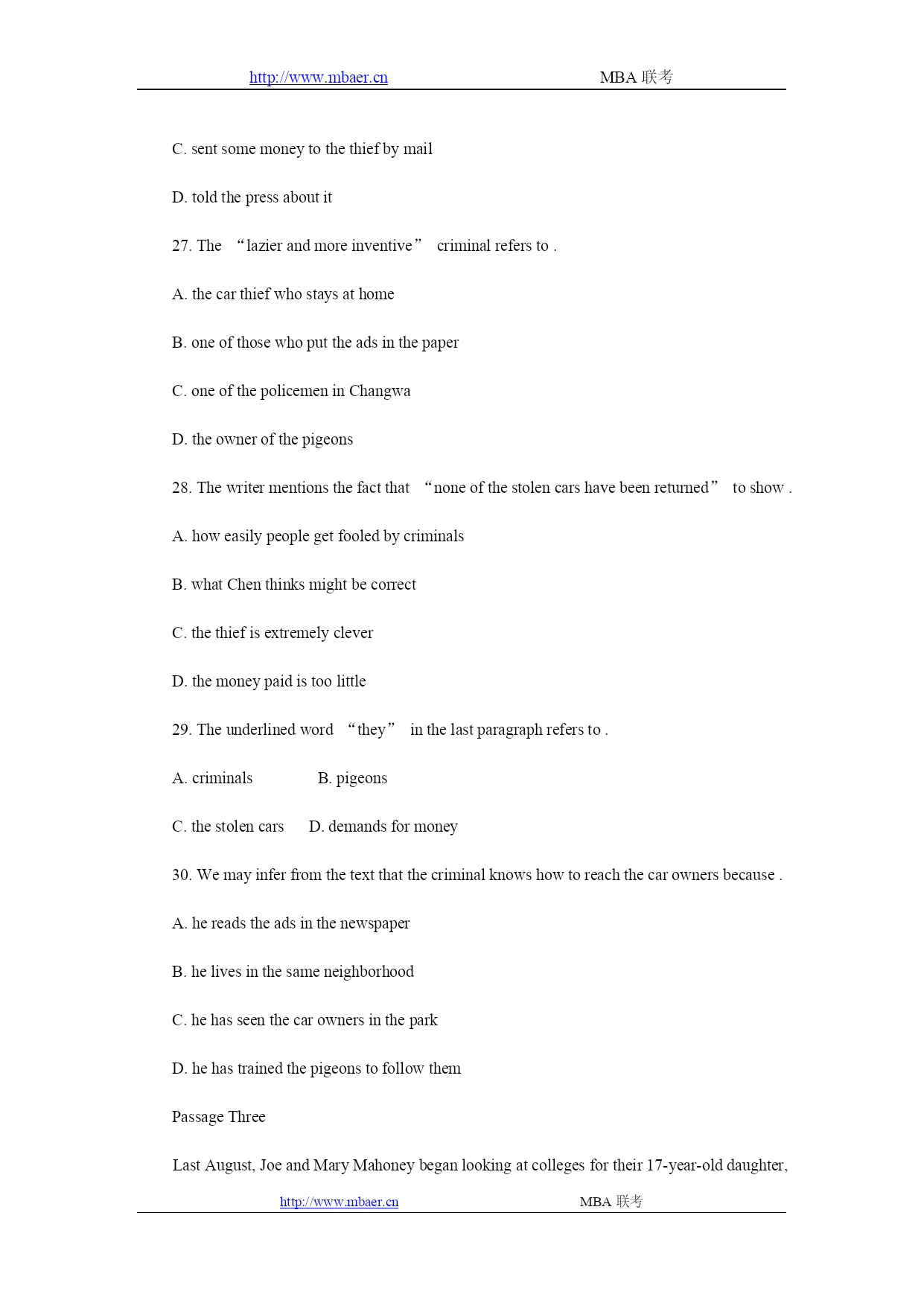 http://www.mbaer.cn MBA 联考

C. sent some money to the thief by mail

D. told the press about it

27. The “lazier and more inventive” criminal refers to .

A. the car thief who stays at home

B. one of those who put the ads in the paper

C. one of the policemen in Changwa

D. the owner of the pigeons

28. The writer mentions the fact that “none of the stolen cars have been returned” to show .

A. how easily people get fooled by criminals

B. what Chen thinks might be correct

C. the thief is extremely clever

D. the money paid is too little

29. The underlined word “they” in the last paragraph refers to .

A. criminals B. pigeons

C. the stolen cars D. demands for money

30. We may infer from the text that the criminal knows how to reach the car owners because .

A. he reads the ads in the newspaper

B. he lives in the same neighborhood

C. he has seen the car owners in the park

D. he has trained the pigeons to follow them

Passage Three

Last August, Joe and Mary Mahoney began looking at colleges for their 17-year-old daughter,

http://www.mbaer.cn MBA 联考